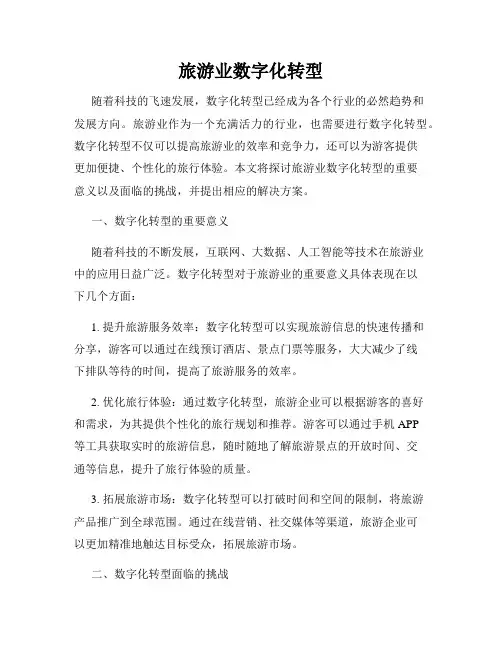 旅游业数字化转型

随着科技的飞速发展，数字化转型已经成为各个行业的必然趋势和发展方向。旅游业作为一个充满活力的行业，也需要进行数字化转型。数字化转型不仅可以提高旅游业的效率和竞争力，还可以为游客提供更加便捷、个性化的旅行体验。本文将探讨旅游业数字化转型的重要意义以及面临的挑战，并提出相应的解决方案。

一、数字化转型的重要意义

随着科技的不断发展，互联网、大数据、人工智能等技术在旅游业中的应用日益广泛。数字化转型对于旅游业的重要意义具体表现在以下几个方面：

1. 提升旅游服务效率：数字化转型可以实现旅游信息的快速传播和分享，游客可以通过在线预订酒店、景点门票等服务，大大减少了线下排队等待的时间，提高了旅游服务的效率。

2. 优化旅行体验：通过数字化转型，旅游企业可以根据游客的喜好和需求，为其提供个性化的旅行规划和推荐。游客可以通过手机 APP 等工具获取实时的旅游信息，随时随地了解旅游景点的开放时间、交通等信息，提升了旅行体验的质量。

3. 拓展旅游市场：数字化转型可以打破时间和空间的限制，将旅游产品推广到全球范围。通过在线营销、社交媒体等渠道，旅游企业可以更加精准地触达目标受众，拓展旅游市场。

二、数字化转型面临的挑战